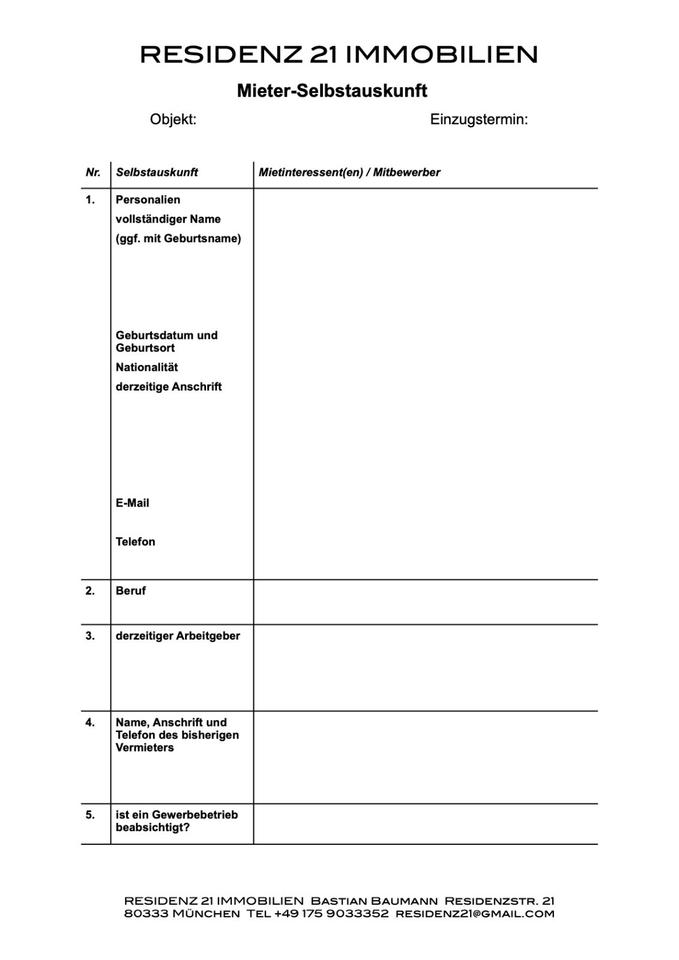 RESIDENZ 21 IMMOBILIEN

Mieter-Selbstauskunft

Objekt: Einzugstermin:

| Nr. | Selbstauskunft | Mietinteressent(en) / Mitbewerber |
|---|---|---|
| 1. | Personalien vollständiger Name (ggf. mit Geburtsname) Geburtsdatum und Geburtsort Nationalität derzeitige Anschrift E-Mail Telefon | |
| 2. | Beruf | |
| 3. | derzeitiger Arbeitgeber | |
| 4. | Name, Anschrift und Telefon des bisherigen Vermieters | |
| 5. | ist ein Gewerbebetrieb beabsichtigt? | |

RESIDENZ 21 IMMOBILIEN BASTIAN BAUMANN RESIDENZSTR. 21
80333 MÜNCHEN TEL +49 175 9033352 RESIDENZ21@GMAIL.COM